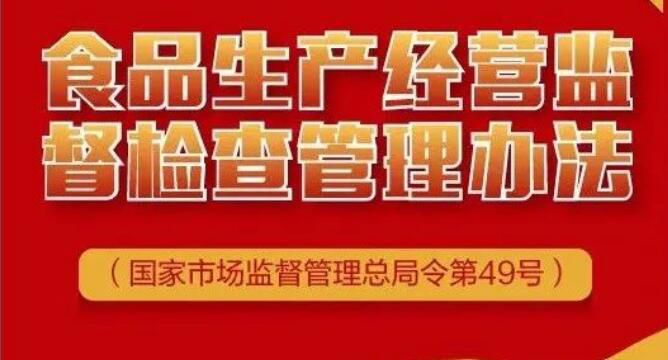 食品生产经营监督检查管理办法

（国家市场监督管理总局令第49号）